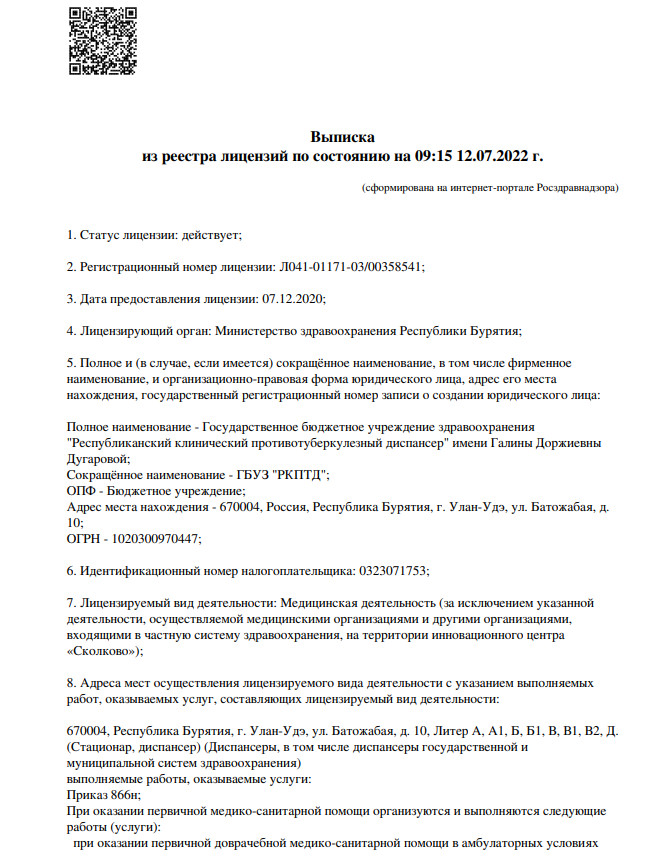 Выписка
из реестра лицензий по состоянию на 09:15 12.07.2022 г.

(сформирована на интернет-портале Росздравнадзора)

1. Статус лицензии: действует;

2. Регистрационный номер лицензии: Л041-01171-03/00358541;

3. Дата предоставления лицензии: 07.12.2020;

4. Лицензирующий орган: Министерство здравоохранения Республики Бурятия;

5. Полное и (в случае, если имеется) сокращённое наименование, в том числе фирменное наименование, и организационно-правовая форма юридического лица, адрес его места нахождения, государственный регистрационный номер записи о создании юридического лица:

Полное наименование - Государственное бюджетное учреждение здравоохранения "Республиканский клинический противотуберкулезный диспансер" имени Галины Доржиевны Дугаровой;
Сокращённое наименование - ГБУЗ "РКПТД";
ОПФ - Бюджетное учреждение;
Адрес места нахождения - 670004, Россия, Республика Бурятия, г. Улан-Удэ, ул. Батожабая, д. 10;
ОГРН - 1020300970447;

6. Идентификационный номер налогоплательщика: 0323071753;

7. Лицензируемый вид деятельности: Медицинская деятельность (за исключением указанной деятельности, осуществляемой медицинскими организациями и другими организациями, входящими в частную систему здравоохранения, на территории инновационного центра «Сколково»);

8. Адреса мест осуществления лицензируемого вида деятельности с указанием выполняемых работ, оказываемых услуг, составляющих лицензируемый вид деятельности:

670004, Республика Бурятия, г. Улан-Удэ, ул. Батожабая, д. 10, Литер А, А1, Б, Б1, В, В1, В2, Д. (Стационар, диспансер) (Диспансеры, в том числе диспансеры государственной и муниципальной систем здравоохранения)
выполняемые работы, оказываемые услуги:
Приказ 866н;
При оказании первичной медико-санитарной помощи организуются и выполняются следующие работы (услуги):
при оказании первичной доврачебной медико-санитарной помощи в амбулаторных условиях